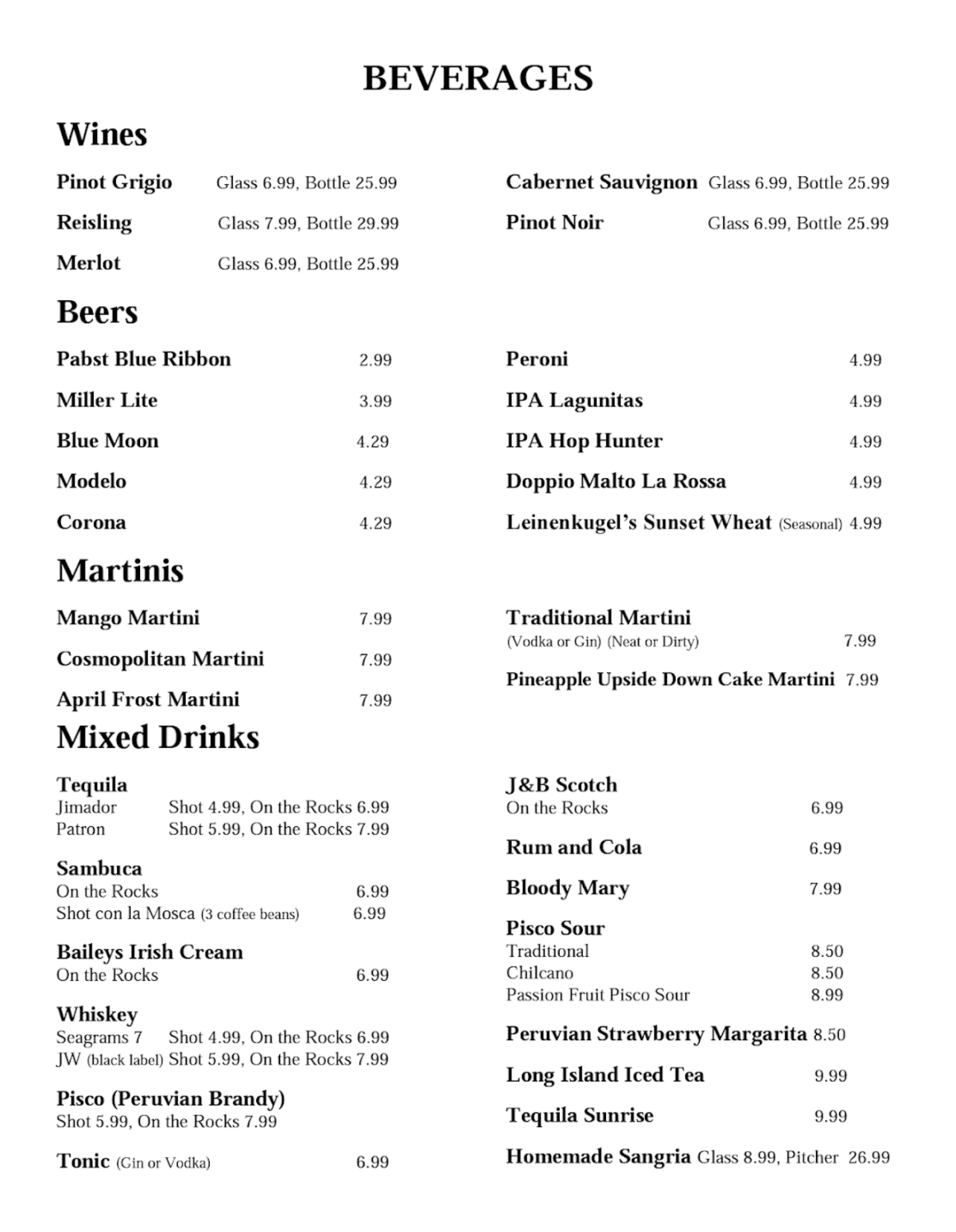 BEVERAGES

Wines

Pinot Grigio Glass 6.99, Bottle 25.99
Reisling Glass 7.99, Bottle 29.99
Merlot Glass 6.99, Bottle 25.99

Cabernet Sauvignon Glass 6.99, Bottle 25.99
Pinot Noir Glass 6.99, Bottle 25.99

Beers

Pabst Blue Ribbon 2.99
Miller Lite 3.99
Blue Moon 4.29
Modelo 4.29
Corona 4.29

Peroni 4.99
IPA Lagunitas 4.99
IPA Hop Hunter 4.99
Doppio Malto La Rossa 4.99
Leinenkugel's Sunset Wheat (Seasonal) 4.99

Martinis

Mango Martini 7.99
Cosmopolitan Martini 7.99
April Frost Martini 7.99

Traditional Martini
(Vodka or Gin) (Neat or Dirty) 7.99
Pineapple Upside Down Cake Martini 7.99

Mixed Drinks

Tequila
Jimador Shot 4.99, On the Rocks 6.99
Patron Shot 5.99, On the Rocks 7.99

Sambuca
On the Rocks 6.99
Shot con la Mosca (3 coffee beans) 6.99

Baileys Irish Cream
On the Rocks 6.99

Whiskey
Seagrams 7 Shot 4.99, On the Rocks 6.99
JW (black label) Shot 5.99, On the Rocks 7.99

Pisco (Peruvian Brandy)
Shot 5.99, On the Rocks 7.99

Tonic (Gin or Vodka) 6.99

J&B Scotch
On the Rocks 6.99

Rum and Cola 6.99

Bloody Mary 7.99

Pisco Sour
Traditional 8.50
Chilcano 8.50
Passion Fruit Pisco Sour 8.99

Peruvian Strawberry Margarita 8.50

Long Island Iced Tea 9.99

Tequila Sunrise 9.99

Homemade Sangria Glass 8.99, Pitcher 26.99